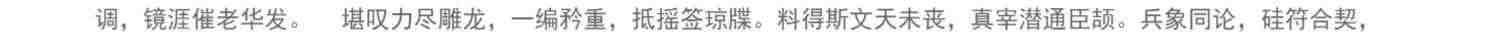 调，镜涯催老华发。　堪叹力尽雕龙，一编矜重，抵摇签琼牒。料得斯文天未丧，真宰潜通臣颉。兵象同论，硅符合契，